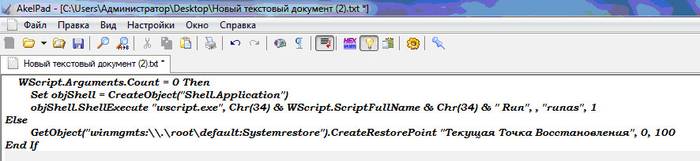 AkelPad - [C:\Users\Администратор\Desktop\Новый текстовый документ (2).txt *]

Файл Правка Вид Настройки Окно Справка

Новый текстовый документ (2).txt *

WScript.Arguments.Count = 0 Then
Set objShell = CreateObject("Shell.Application")
objShell.ShellExecute "wscript.exe", Chr(34) & WScript.ScriptFullName & Chr(34) & " Run", , "runas", 1
Else
GetObject("winmgmts:\\.\root\default:Systemrestore").CreateRestorePoint "Текущая Точка Восстановления", 0, 100
End If